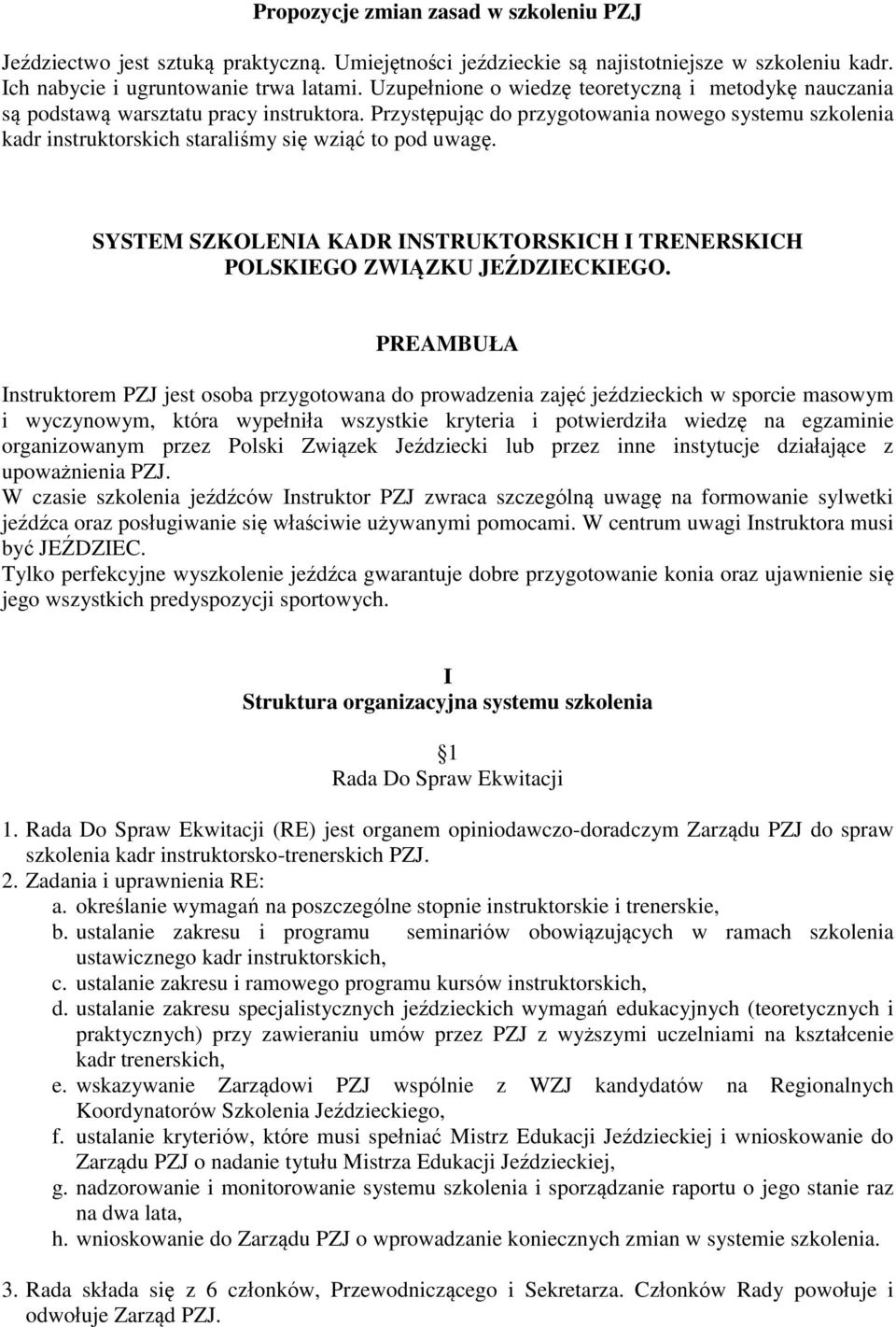 Propozycje zmian zasad w szkoleniu PZJ

Jeździectwo jest sztuką praktyczną. Umiejętności jeździeckie są najistotniejsze w szkoleniu kadr. Ich nabycie i ugruntowanie trwa latami. Uzupełnione o wiedzę teoretyczną i metodykę nauczania są podstawą warsztatu pracy instruktora. Przystępując do przygotowania nowego systemu szkolenia kadr instruktorskich staraliśmy się wziąć to pod uwagę.

SYSTEM SZKOLENIA KADR INSTRUKTORSKICH I TRENERSKICH POLSKIEGO ZWIĄZKU JEŹDZIECKIEGO.

PREAMBUŁA

Instruktorem PZJ jest osoba przygotowana do prowadzenia zajęć jeździeckich w sporcie masowym i wyczynowym, która wypełniła wszystkie kryteria i potwierdziła wiedzę na egzaminie organizowanym przez Polski Związek Jeździecki lub przez inne instytucje działające z upoważnienia PZJ.
W czasie szkolenia jeźdźców Instruktor PZJ zwraca szczególną uwagę na formowanie sylwetki jeźdźca oraz posługiwanie się właściwie używanymi pomocami. W centrum uwagi Instruktora musi być JEŹDZIEC.
Tylko perfekcyjne wyszkolenie jeźdźca gwarantuje dobre przygotowanie konia oraz ujawnienie się jego wszystkich predyspozycji sportowych.

I
Struktura organizacyjna systemu szkolenia

1
Rada Do Spraw Ekwitacji

1. Rada Do Spraw Ekwitacji (RE) jest organem opiniodawczo-doradczym Zarządu PZJ do spraw szkolenia kadr instruktorsko-trenerskich PZJ.
2. Zadania i uprawnienia RE:
a. określanie wymagań na poszczególne stopnie instruktorskie i trenerskie,
b. ustalanie zakresu i programu seminariów obowiązujących w ramach szkolenia ustawicznego kadr instruktorskich,
c. ustalanie zakresu i ramowego programu kursów instruktorskich,
d. ustalanie zakresu specjalistycznych jeździeckich wymagań edukacyjnych (teoretycznych i praktycznych) przy zawieraniu umów przez PZJ z wyższymi uczelniami na kształcenie kadr trenerskich,
e. wskazywanie Zarządowi PZJ wspólnie z WZJ kandydatów na Regionalnych Koordynatorów Szkolenia Jeździeckiego,
f. ustalanie kryteriów, które musi spełniać Mistrz Edukacji Jeździeckiej i wnioskowanie do Zarządu PZJ o nadanie tytułu Mistrza Edukacji Jeździeckiej,
g. nadzorowanie i monitorowanie systemu szkolenia i sporządzanie raportu o jego stanie raz na dwa lata,
h. wnioskowanie do Zarządu PZJ o wprowadzanie koniecznych zmian w systemie szkolenia.

3. Rada składa się z 6 członków, Przewodniczącego i Sekretarza. Członków Rady powołuje i odwołuje Zarząd PZJ.